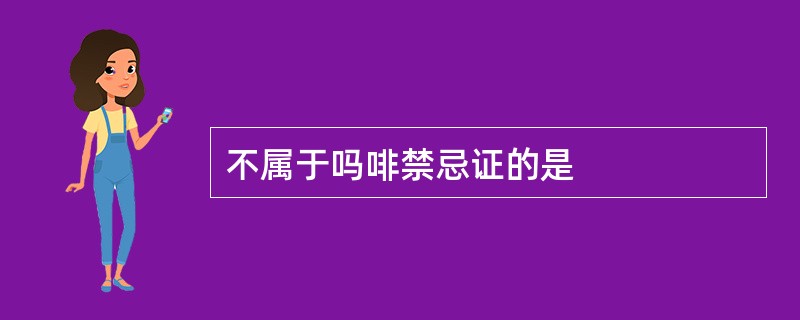 不属于吗啡禁忌证的是